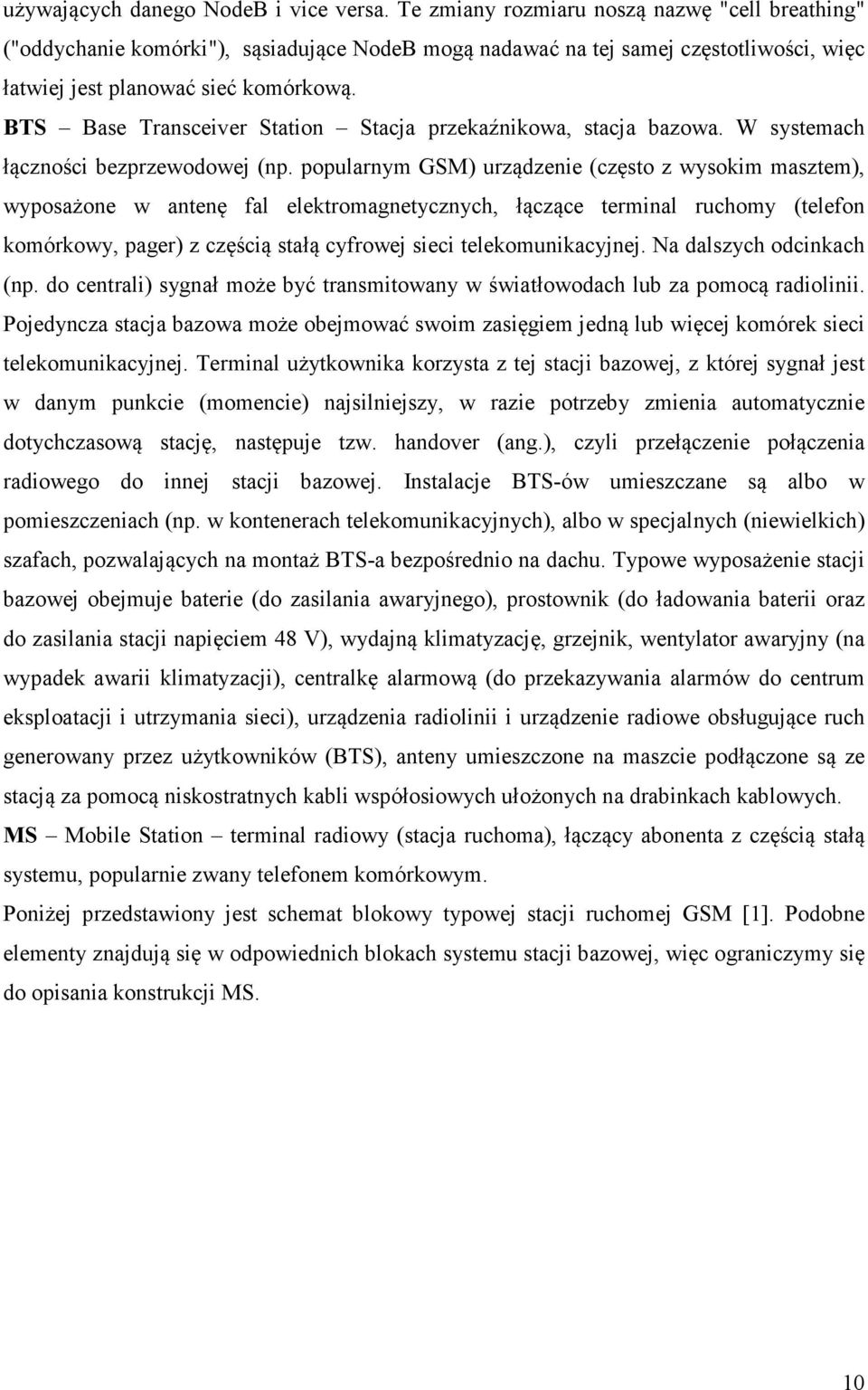 używających danego NodeB i vice versa. Te zmiany rozmiaru noszą nazwę "cell breathing" ("oddychanie komórki"), sąsiadujące NodeB mogą nadawać na tej samej częstotliwości, więc łatwiej jest planować sieć komórkową.

BTS – Base Transceiver Station – Stacja przekaźnikowa, stacja bazowa. W systemach łączności bezprzewodowej (np. popularnym GSM) urządzenie (często z wysokim masztem), wyposażone w antenę fal elektromagnetycznych, łączące terminal ruchomy (telefon komórkowy, pager) z częścią stałą cyfrowej sieci telekomunikacyjnej. Na dalszych odcinkach (np. do centrali) sygnał może być transmitowany w światłowodach lub za pomocą radiolinii. Pojedyncza stacja bazowa może obejmować swoim zasięgiem jedną lub więcej komórek sieci telekomunikacyjnej. Terminal użytkownika korzysta z tej stacji bazowej, z której sygnał jest w danym punkcie (momencie) najsilniejszy, w razie potrzeby zmienia automatycznie dotychczasową stację, następuje tzw. handover (ang.), czyli przełączenie połączenia radiowego do innej stacji bazowej. Instalacje BTS-ów umieszczane są albo w pomieszczeniach (np. w kontenerach telekomunikacyjnych), albo w specjalnych (niewielkich) szafach, pozwalających na montaż BTS-a bezpośrednio na dachu. Typowe wyposażenie stacji bazowej obejmuje baterie (do zasilania awaryjnego), prostownik (do ładowania baterii oraz do zasilania stacji napięciem 48 V), wydajną klimatyzację, grzejnik, wentylator awaryjny (na wypadek awarii klimatyzacji), centralkę alarmową (do przekazywania alarmów do centrum eksploatacji i utrzymania sieci), urządzenia radiolinii i urządzenie radiowe obsługujące ruch generowany przez użytkowników (BTS), anteny umieszczone na maszcie podłączone są ze stacją za pomocą niskostratnych kabli współosiowych ułożonych na drabinkach kablowych.

MS – Mobile Station – terminal radiowy (stacja ruchoma), łączący abonenta z częścią stałą systemu, popularnie zwany telefonem komórkowym.

Poniżej przedstawiony jest schemat blokowy typowej stacji ruchomej GSM [1]. Podobne elementy znajdują się w odpowiednich blokach systemu stacji bazowej, więc ograniczymy się do opisania konstrukcji MS.

10